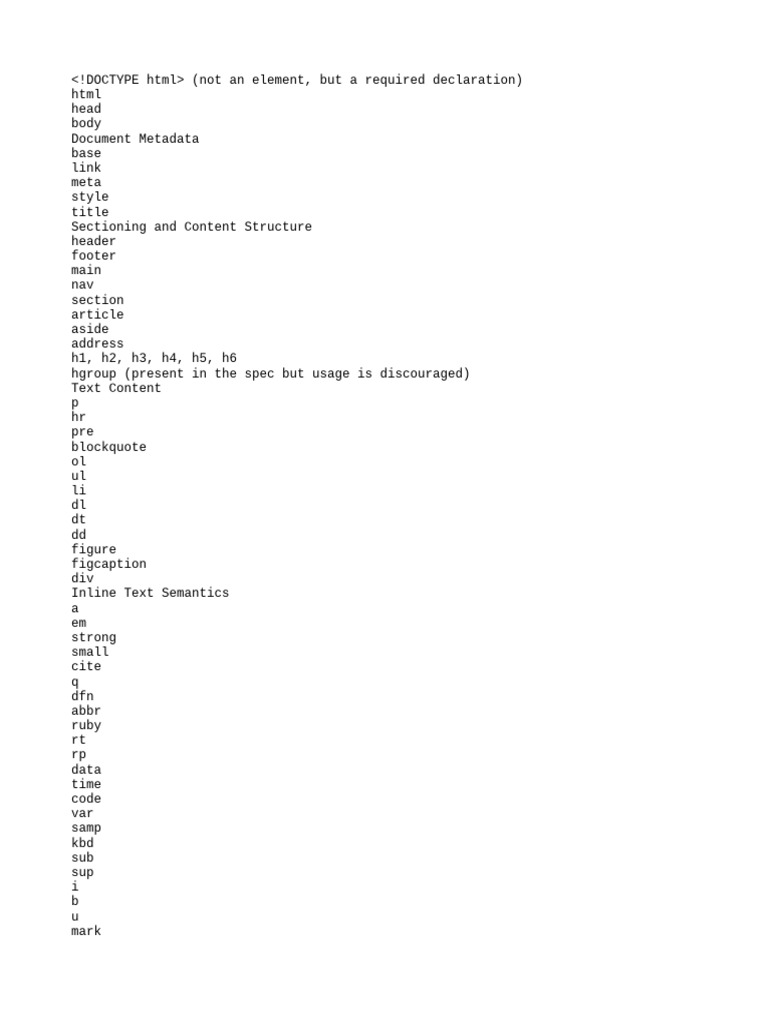 <!DOCTYPE html> (not an element, but a required declaration)
html
head
body
Document Metadata
base
link
meta
style
title
Sectioning and Content Structure
header
footer
main
nav
section
article
aside
address
h1, h2, h3, h4, h5, h6
hgroup (present in the spec but usage is discouraged)
Text Content
p
hr
pre
blockquote
ol
ul
li
dl
dt
dd
figure
figcaption
div
Inline Text Semantics
a
em
strong
small
cite
q
dfn
abbr
ruby
rt
rp
data
time
code
var
samp
kbd
sub
sup
i
b
u
mark